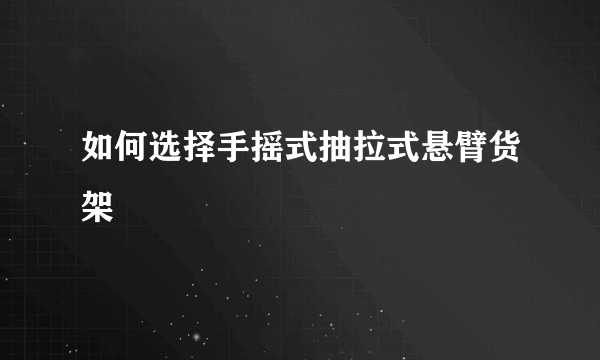 如何选择手摇式抽拉式悬臂货架